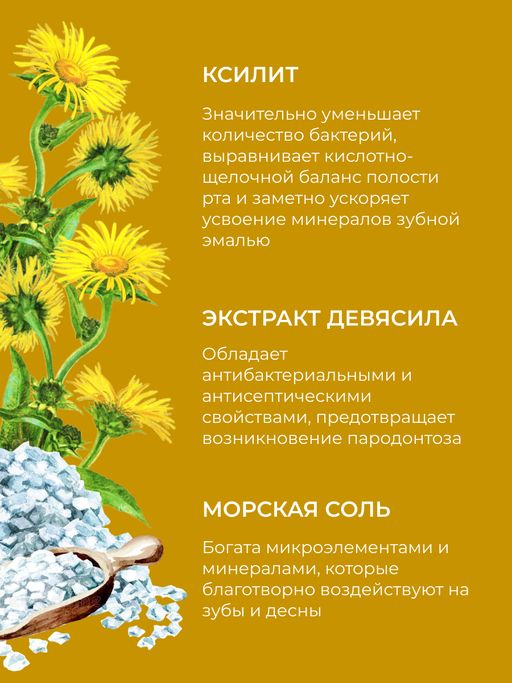 КСИЛИТ

Значительно уменьшает количество бактерий, выравнивает кислотно-щелочной баланс полости рта и заметно ускоряет усвоение минералов зубной эмалью

ЭКСТРАКТ ДЕВЯСИЛА

Обладает антибактериальными и антисептическими свойствами, предотвращает возникновение пародонтоза

МОРСКАЯ СОЛЬ

Богата микроэлементами и минералами, которые благотворно воздействуют на зубы и десны